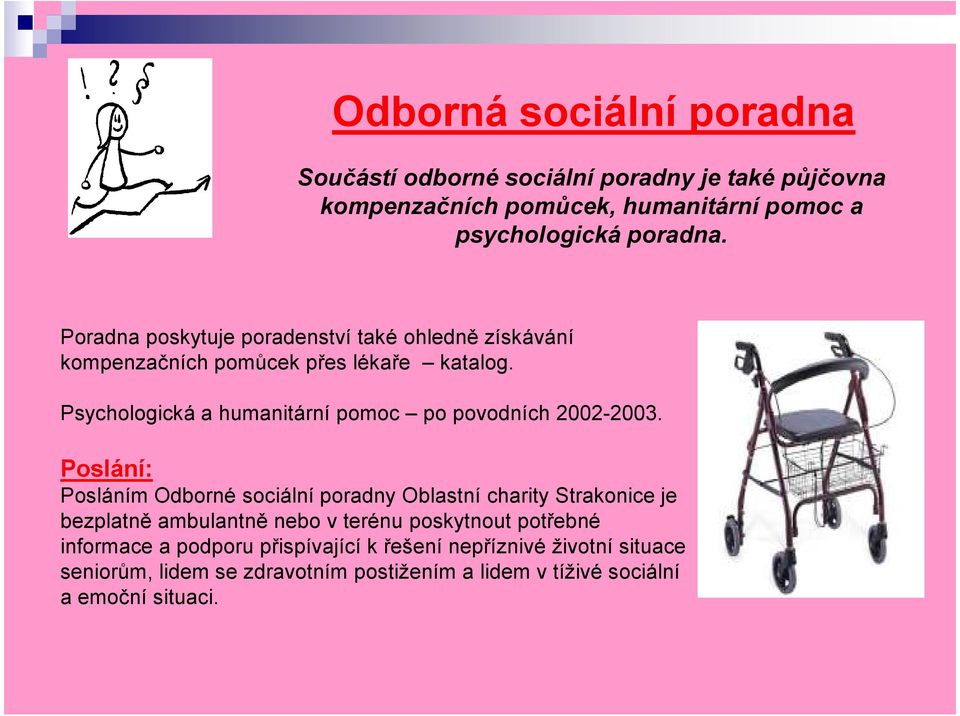 ! ? §

Odborná sociální poradna

Součástí odborné sociální poradny je také půjčovna kompenzačních pomůcek, humanitární pomoc a psychologická poradna.

Poradna poskytuje poradenství také ohledně získávání kompenzačních pomůcek přes lékaře – katalog.

Psychologická a humanitární pomoc – po povodních 2002-2003.

Poslání:
Posláním Odborné sociální poradny Oblastní charity Strakonice je bezplatně ambulantně nebo v terénu poskytnout potřebné informace a podporu přispívající k řešení nepříznivé životní situace seniorům, lidem se zdravotním postižením a lidem v tíživé sociální a emoční situaci.